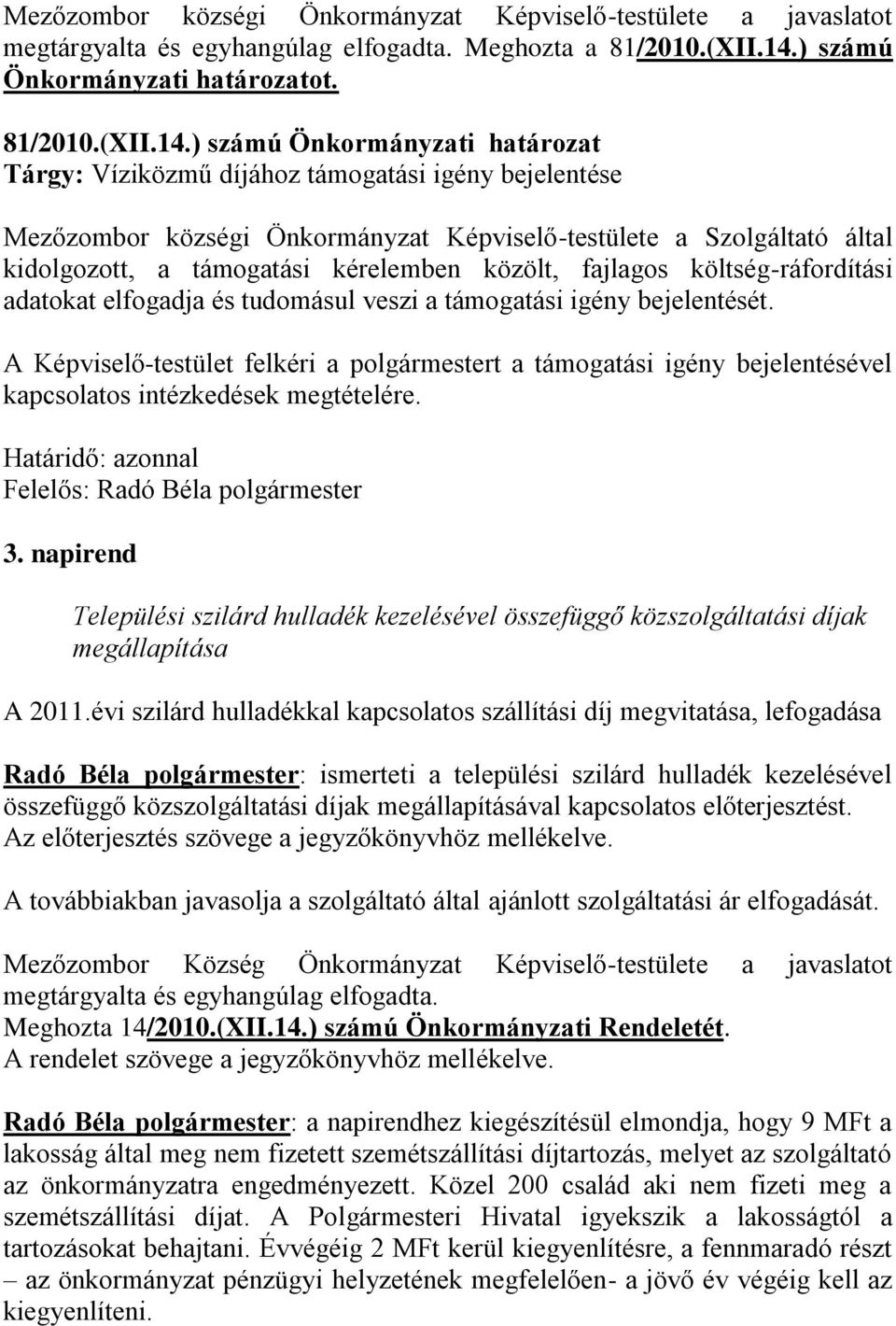 Mezőzombor községi Önkormányzat Képviselő-testülete a javaslatot megtárgyalta és egyhangúlag elfogadta. Meghozta a 81/2010.(XII.14.) számú Önkormányzati határozatot.

81/2010.(XII.14.) számú Önkormányzati határozat
Tárgy: Víziközmű díjához támogatási igény bejelentése

Mezőzombor községi Önkormányzat Képviselő-testülete a Szolgáltató által kidolgozott, a támogatási kérelemben közölt, fajlagos költség-ráfordítási adatokat elfogadja és tudomásul veszi a támogatási igény bejelentését.

A Képviselő-testület felkéri a polgármestert a támogatási igény bejelentésével kapcsolatos intézkedések megtételére.

Határidő: azonnal
Felelős: Radó Béla polgármester

3. napirend

Települési szilárd hulladék kezelésével összefüggő közszolgáltatási díjak megállapítása

A 2011.évi szilárd hulladékkal kapcsolatos szállítási díj megvitatása, lefogadása

Radó Béla polgármester: ismerteti a települési szilárd hulladék kezelésével összefüggő közszolgáltatási díjak megállapításával kapcsolatos előterjesztést. Az előterjesztés szövege a jegyzőkönyvhöz mellékelve.

A továbbiakban javasolja a szolgáltató által ajánlott szolgáltatási ár elfogadását.

Mezőzombor Község Önkormányzat Képviselő-testülete a javaslatot megtárgyalta és egyhangúlag elfogadta.
Meghozta 14/2010.(XII.14.) számú Önkormányzati Rendeletét.
A rendelet szövege a jegyzőkönyvhöz mellékelve.

Radó Béla polgármester: a napirendhez kiegészítésül elmondja, hogy 9 MFt a lakosság által meg nem fizetett szemétszállítási díjtartozás, melyet az szolgáltató az önkormányzatra engedményezett. Közel 200 család aki nem fizeti meg a szemétszállítási díjat. A Polgármesteri Hivatal igyekszik a lakosságtól a tartozásokat behajtani. Évvégéig 2 MFt kerül kiegyenlítésre, a fennmaradó részt – az önkormányzat pénzügyi helyzetének megfelelően- a jövő év végéig kell az kiegyenlíteni.